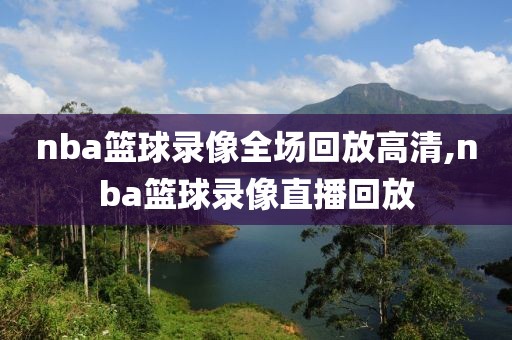 nba篮球录像全场回放高清,nba篮球录像直播回放